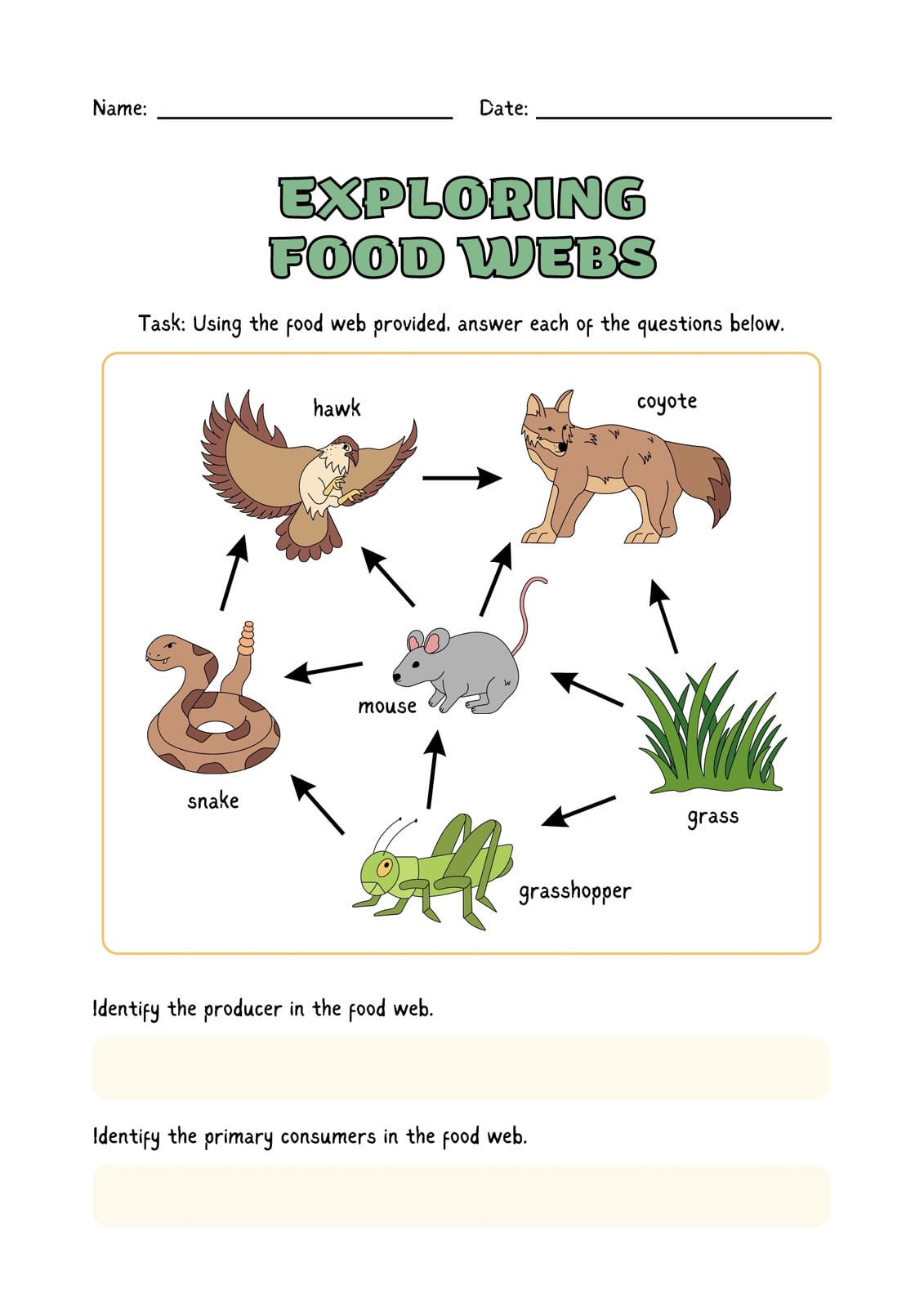 Name: ____ Date: ____

EXPLORING FOOD WEBS

Task: Using the food web provided, answer each of the questions below.

hawk

coyote

mouse

snake

grass

grasshopper

Identify the producer in the food web.

Identify the primary consumers in the food web.